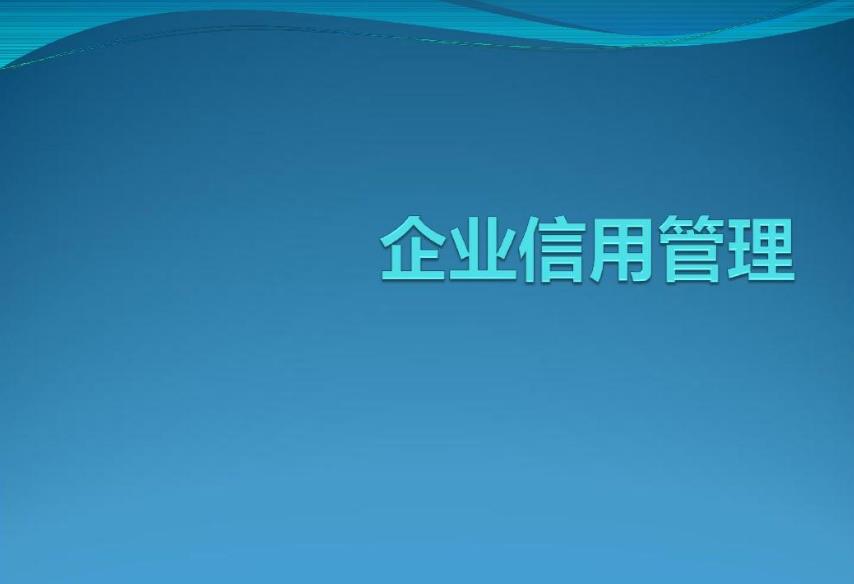 企业信用管理